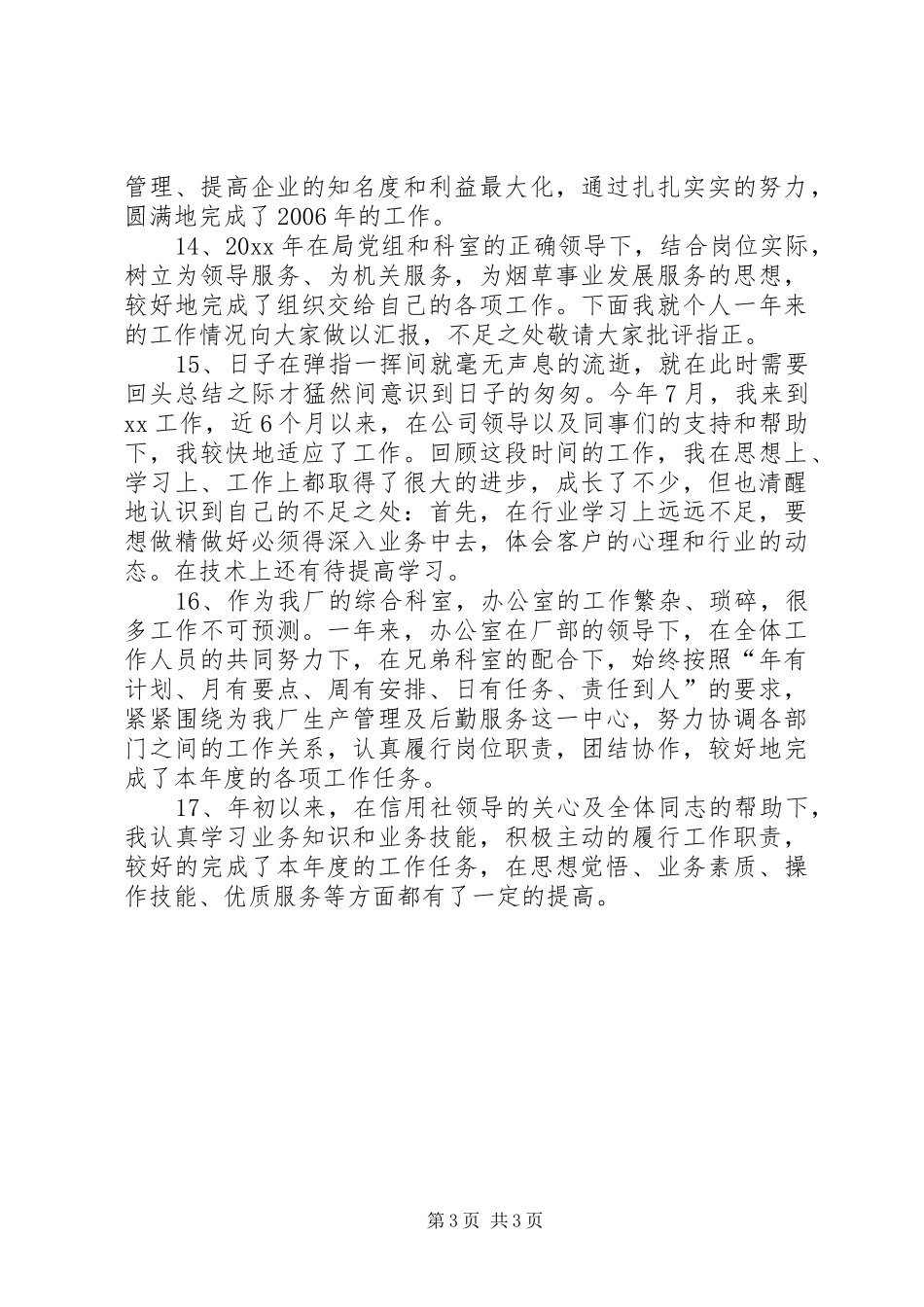 管理、提高企业的知名度和利益最大化，通过扎扎实实的努力，圆满地完成了2006年的工作。

14、20xx年在局党组和科室的正确领导下，结合岗位实际，树立为领导服务、为机关服务，为烟草事业发展服务的思想，较好地完成了组织交给自己的各项工作。下面我就个人一年来的工作情况向大家做以汇报，不足之处敬请大家批评指正。

15、日子在弹指一挥间就毫无声息的流逝，就在此时需要回头总结之际才猛然间意识到日子的匆匆。今年7月，我来到xx工作，近6个月以来，在公司领导以及同事们的支持和帮助下，我较快地适应了工作。回顾这段时间的工作，我在思想上、学习上、工作上都取得了很大的进步，成长了不少，但也清醒地认识到自己的不足之处：首先，在行业学习上远远不足，要想做精做好必须得深入业务中去，体会客户的心理和行业的动态。在技术上还有待提高学习。

16、作为我厂的综合科室，办公室的工作繁杂、琐碎，很多工作不可预测。一年来，办公室在厂部的领导下，在全体工作人员的共同努力下，在兄弟科室的配合下，始终按照“年有计划、月有要点、周有安排、日有任务、责任到人”的要求，紧紧围绕为我厂生产管理及后勤服务这一中心，努力协调各部门之间的工作关系，认真履行岗位职责，团结协作，较好地完成了本年度的各项工作任务。

17、年初以来，在信用社领导的关心及全体同志的帮助下，我认真学习业务知识和业务技能，积极主动的履行工作职责，较好的完成了本年度的工作任务，在思想觉悟、业务素质、操作技能、优质服务等方面都有了一定的提高。

第3页 共3页